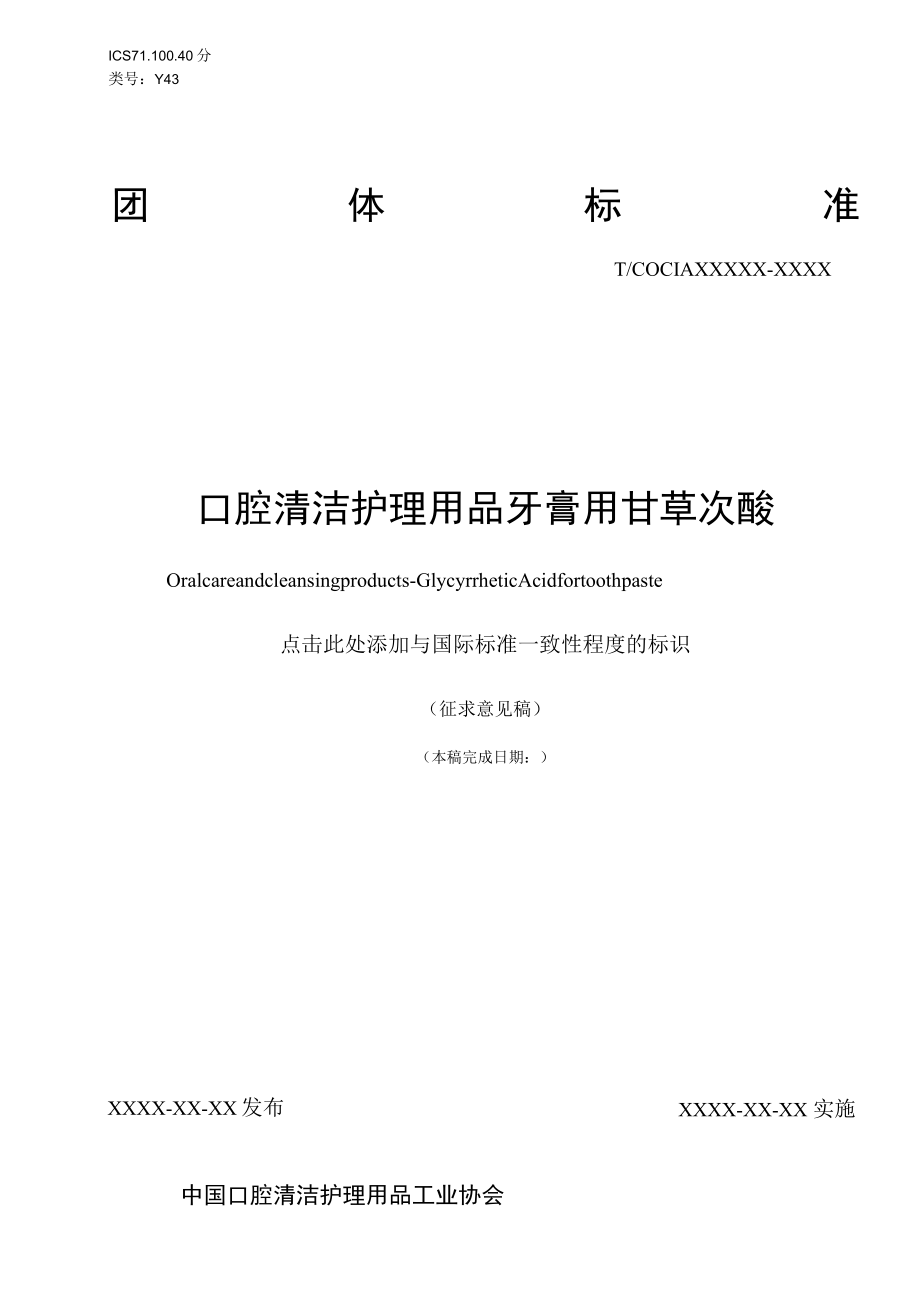 ICS71.100.40 分
类号：Y43

团 体 标 准

T/COCIAXXXXX-XXXX

口腔清洁护理用品牙膏用甘草次酸

Oralcareandcleansingproducts-GlycyrrheticAcidfortoothpaste

点击此处添加与国际标准一致性程度的标识

（征求意见稿）

（本稿完成日期：）

XXXX-XX-XX 发布

XXXX-XX-XX 实施

中国口腔清洁护理用品工业协会